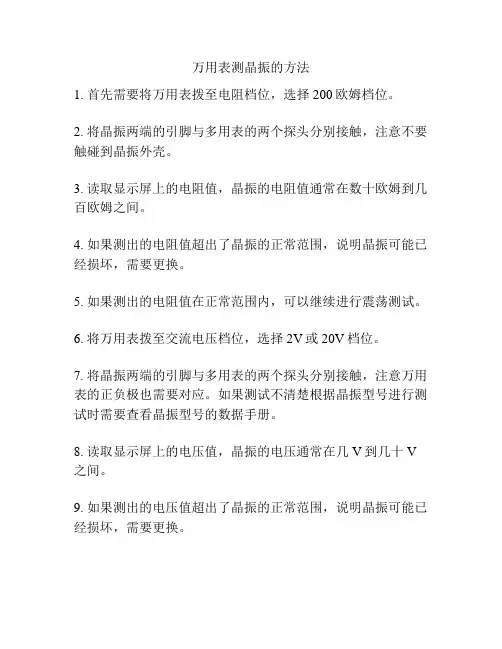 万用表测晶振的方法

1. 首先需要将万用表拨至电阻档位，选择 200 欧姆档位。

2. 将晶振两端的引脚与多用表的两个探头分别接触，注意不要触碰到晶振外壳。

3. 读取显示屏上的电阻值，晶振的电阻值通常在数十欧姆到几百欧姆之间。

4. 如果测出的电阻值超出了晶振的正常范围，说明晶振可能已经损坏，需要更换。

5. 如果测出的电阻值在正常范围内，可以继续进行震荡测试。

6. 将万用表拨至交流电压档位，选择 2V 或 20V 档位。

7. 将晶振两端的引脚与多用表的两个探头分别接触，注意万用表的正负极也需要对应。如果测试不清楚根据晶振型号进行测试时需要查看晶振型号的数据手册。

8. 读取显示屏上的电压值，晶振的电压通常在几 V 到几十 V 之间。

9. 如果测出的电压值超出了晶振的正常范围，说明晶振可能已经损坏，需要更换。